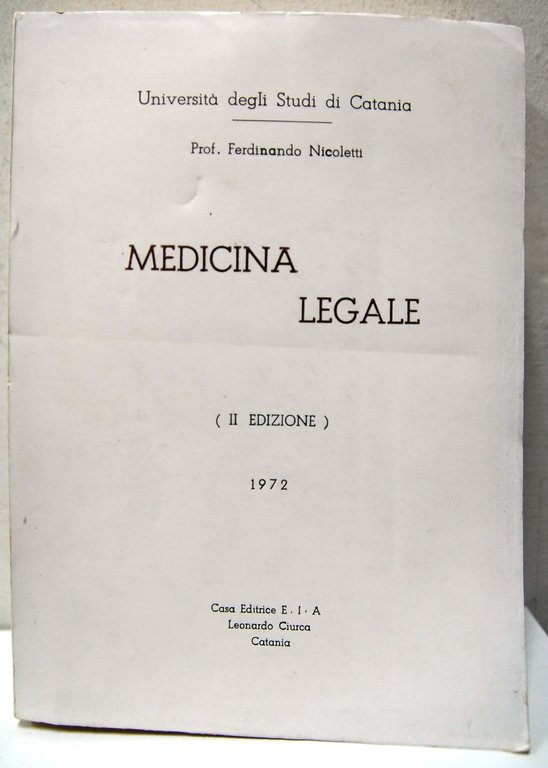 Università degli Studi di Catania

Prof. Ferdinando Nicoletti

MEDICINA
LEGALE

( II EDIZIONE )

1972

Casa Editrice E . I . A
Leonardo Ciurca
Catania